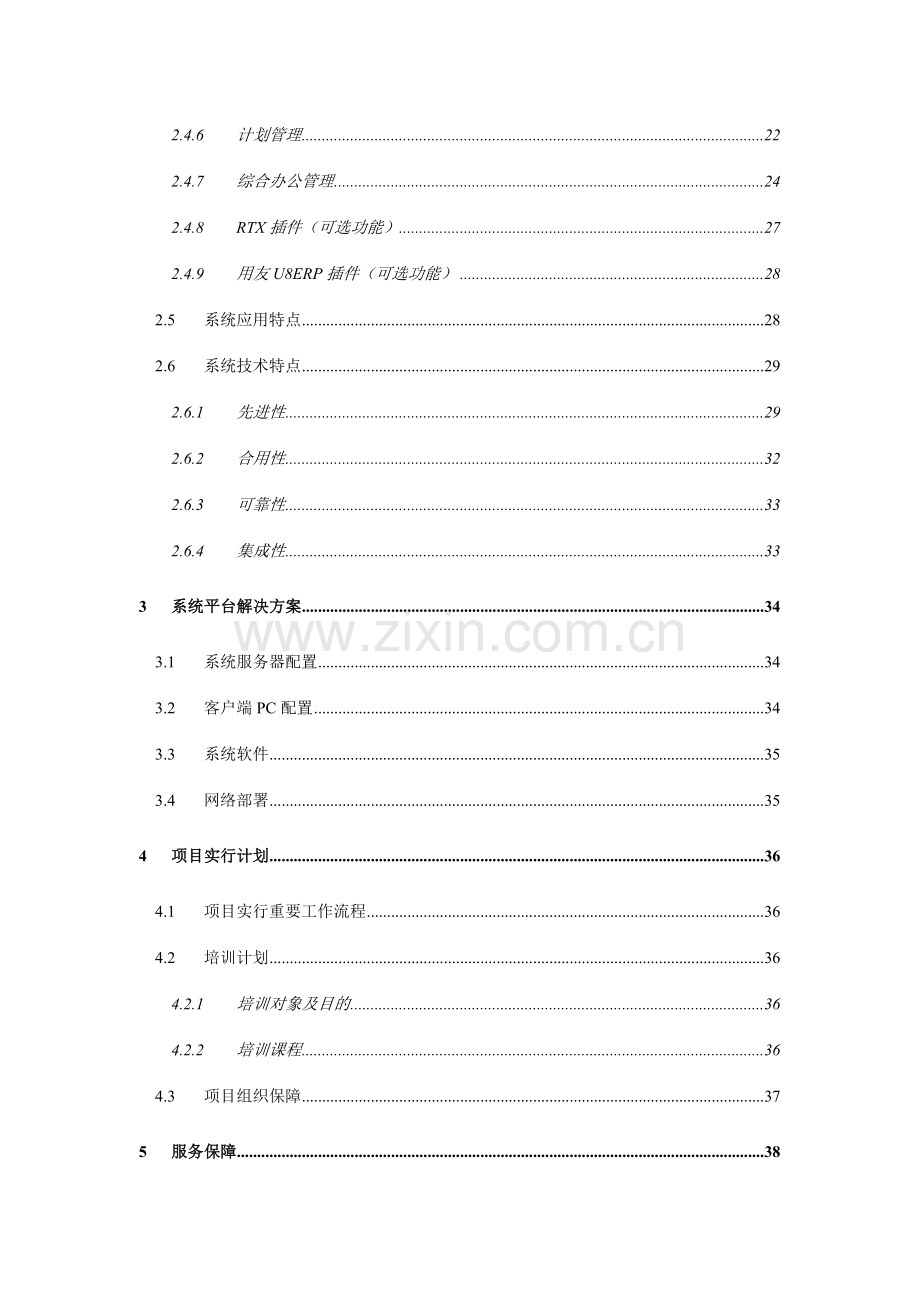 2.4.6 计划管理 22

2.4.7 综合办公管理 24

2.4.8 RTX插件（可选功能） 27

2.4.9 用友U8ERP插件（可选功能） 28

2.5 系统应用特点 28

2.6 系统技术特点 29

2.6.1 先进性 29

2.6.2 合用性 32

2.6.3 可靠性 33

2.6.4 集成性 33

3 系统平台解决方案 34

3.1 系统服务器配置 34

3.2 客户端PC配置 34

3.3 系统软件 35

3.4 网络部署 35

4 项目实行计划 36

4.1 项目实行重要工作流程 36

4.2 培训计划 36

4.2.1 培训对象及目的 36

4.2.2 培训课程 36

4.3 项目组织保障 37

5 服务保障 38

www.zixin.com.cn